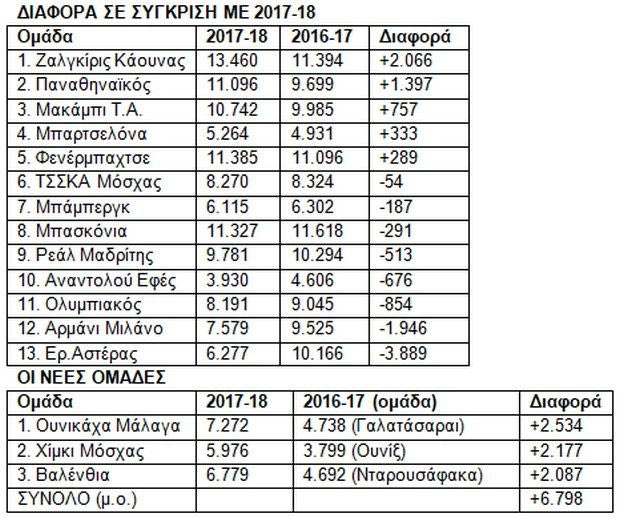 ΔΙΑΦΟΡΑ ΣΕ ΣΥΓΚΡΙΣΗ ΜΕ 2017-18

| Ομάδα | 2017-18 | 2016-17 | Διαφορά |
|---|---|---|---|
| 1. Ζαλγκίρις Κάουνας | 13.460 | 11.394 | +2.066 |
| 2. Παναθηναϊκός | 11.096 | 9.699 | +1.397 |
| 3. Μακάμπι Τ.Α. | 10.742 | 9.985 | +757 |
| 4. Μπαρτσελόνα | 5.264 | 4.931 | +333 |
| 5. Φενέρμπαχτσε | 11.385 | 11.096 | +289 |
| 6. ΤΣΣΚΑ Μόσχας | 8.270 | 8.324 | -54 |
| 7. Μπάμπεργκ | 6.115 | 6.302 | -187 |
| 8. Μπασκόνια | 11.327 | 11.618 | -291 |
| 9. Ρεάλ Μαδρίτης | 9.781 | 10.294 | -513 |
| 10. Αναντολού Εφές | 3.930 | 4.606 | -676 |
| 11. Ολυμπιακός | 8.191 | 9.045 | -854 |
| 12. Αρμάνι Μιλάνο | 7.579 | 9.525 | -1.946 |
| 13. Ερ.Αστέρας | 6.277 | 10.166 | -3.889 |

ΟΙ ΝΕΕΣ ΟΜΑΔΕΣ

| Ομάδα | 2017-18 | 2016-17 (ομάδα) | Διαφορά |
|---|---|---|---|
| 1. Ουνικάχα Μάλαγα | 7.272 | 4.738 (Γαλατάσαραι) | +2.534 |
| 2. Χίμκι Μόσχας | 5.976 | 3.799 (Ουνίξ) | +2.177 |
| 3. Βαλένθια | 6.779 | 4.692 (Νταρουσάφακα) | +2.087 |
| ΣΥΝΟΛΟ (μ.ο.) | | | +6.798 |